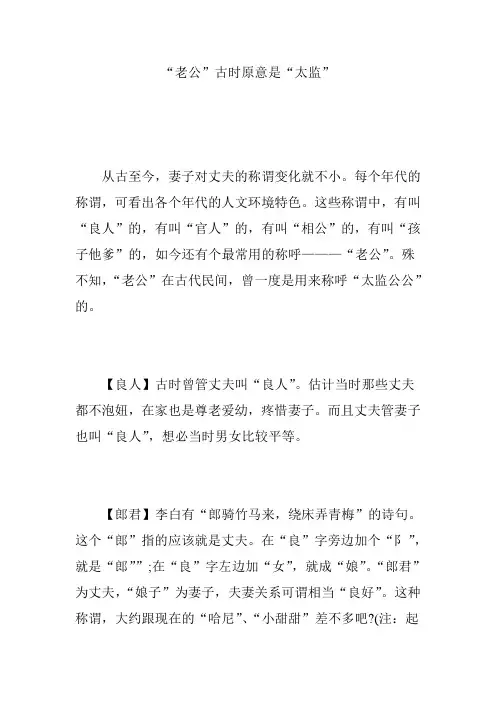 “老公”古时原意是“太监”

从古至今，妻子对丈夫的称谓变化就不小。每个年代的称谓，可看出各个年代的人文环境特色。这些称谓中，有叫“良人”的，有叫“官人”的，有叫“相公”的，有叫“孩子他爹”的，如今还有个最常用的称呼———“老公”。殊不知，“老公”在古代民间，曾一度是用来称呼“太监公公”的。

【良人】古时曾管丈夫叫“良人”。估计当时那些丈夫都不泡妞，在家也是尊老爱幼，疼惜妻子。而且丈夫管妻子也叫“良人”，想必当时男女比较平等。

【郎君】李白有“郎骑竹马来，绕床弄青梅”的诗句。这个“郎”指的应该就是丈夫。在“良”字旁边加个“阝”，就是“郎””;在“良”字左边加“女”，就成“娘”。“郎君”为丈夫，“娘子”为妻子，夫妻关系可谓相当“良好”。这种称谓，大约跟现在的“哈尼”、“小甜甜”差不多吧?(注：起